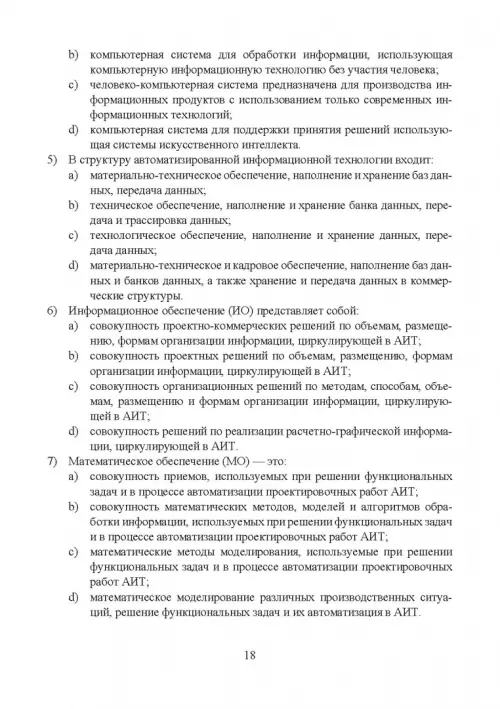 b) компьютерная система для обработки информации, использующая компьютерную информационную технологию без участия человека;
c) человеко-компьютерная система предназначена для производства информационных продуктов с использованием только современных информационных технологий;
d) компьютерная система для поддержки принятия решений использующая системы искусственного интеллекта.
5) В структуру автоматизированной информационной технологии входит:
a) материально-техническое обеспечение, наполнение и хранение баз данных, передача данных;
b) техническое обеспечение, наполнение и хранение банка данных, передача и трассировка данных;
c) технологическое обеспечение, наполнение и хранение данных, передача данных;
d) материально-техническое и кадровое обеспечение, наполнение баз данных и банков данных, а также хранение и передача данных в коммерческие структуры.
6) Информационное обеспечение (ИО) представляет собой:
a) совокупность проектно-коммерческих решений по объемам, размещению, формам организации информации, циркулирующей в АИТ;
b) совокупность проектных решений по объемам, размещению, формам организации информации, циркулирующей в АИТ;
c) совокупность организационных решений по методам, способам, объемам, размещению и формам организации информации, циркулирующей в АИТ;
d) совокупность решений по реализации расчетно-графической информации, циркулирующей в АИТ.
7) Математическое обеспечение (МО) — это:
a) совокупность приемов, используемых при решении функциональных задач и в процессе автоматизации проектировочных работ АИТ;
b) совокупность математических методов, моделей и алгоритмов обработки информации, используемых при решении функциональных задач и в процессе автоматизации проектировочных работ АИТ;
c) математические методы моделирования, используемые при решении функциональных задач и в процессе автоматизации проектировочных работ АИТ;
d) математическое моделирование различных производственных ситуаций, решение функциональных задач и их автоматизация в АИТ.

18